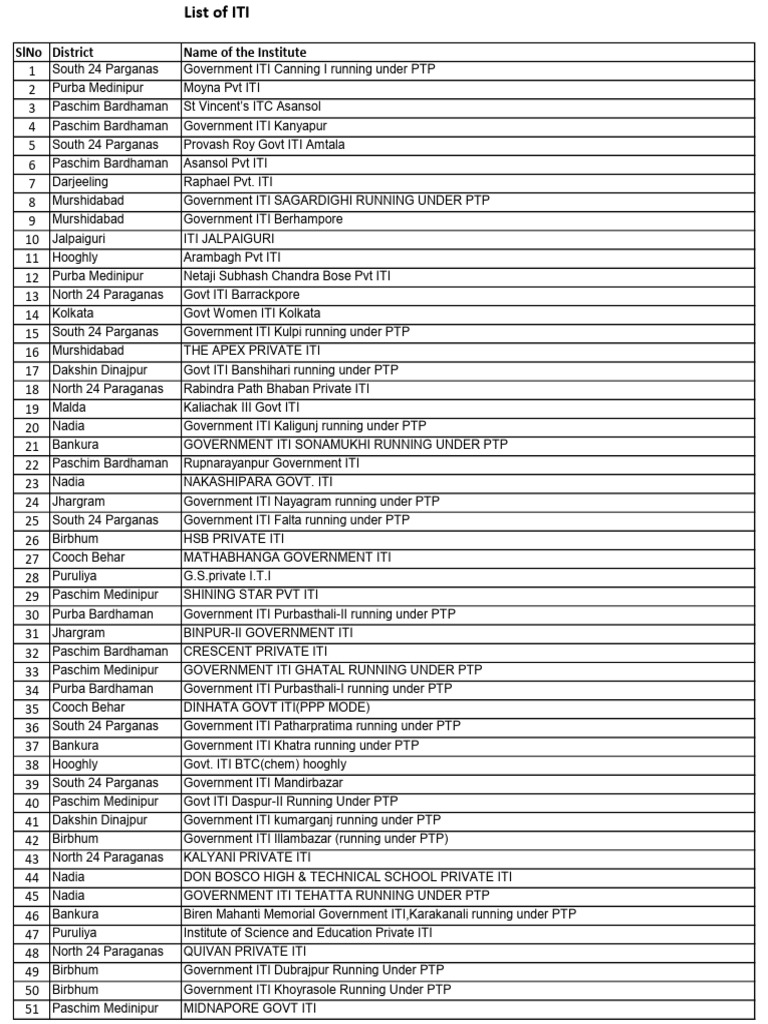 List of ITI

| SlNo | District | Name of the Institute |
|---|---|---|
| 1 | South 24 Parganas | Government ITI Canning I running under PTP |
| 2 | Purba Medinipur | Moyna Pvt ITI |
| 3 | Paschim Bardhaman | St Vincent's ITC Asansol |
| 4 | Paschim Bardhaman | Government ITI Kanyapur |
| 5 | South 24 Parganas | Provash Roy Govt ITI Amtala |
| 6 | Paschim Bardhaman | Asansol Pvt ITI |
| 7 | Darjeeling | Raphael Pvt. ITI |
| 8 | Murshidabad | Government ITI SAGARDIGHI RUNNING UNDER PTP |
| 9 | Murshidabad | Government ITI Berhampore |
| 10 | Jalpaiguri | ITI JALPAIGURI |
| 11 | Hooghly | Arambagh Pvt ITI |
| 12 | Purba Medinipur | Netaji Subhash Chandra Bose Pvt ITI |
| 13 | North 24 Paraganas | Govt ITI Barrackpore |
| 14 | Kolkata | Govt Women ITI Kolkata |
| 15 | South 24 Parganas | Government ITI Kulpi running under PTP |
| 16 | Murshidabad | THE APEX PRIVATE ITI |
| 17 | Dakshin Dinajpur | Govt ITI Banshihari running under PTP |
| 18 | North 24 Paraganas | Rabindra Path Bhaban Private ITI |
| 19 | Malda | Kaliachak III Govt ITI |
| 20 | Nadia | Government ITI Kaligunj running under PTP |
| 21 | Bankura | GOVERNMENT ITI SONAMUKHI RUNNING UNDER PTP |
| 22 | Paschim Bardhaman | Rupnarayanpur Government ITI |
| 23 | Nadia | NAKASHIPARA GOVT. ITI |
| 24 | Jhargram | Government ITI Nayagram running under PTP |
| 25 | South 24 Parganas | Government ITI Falta running under PTP |
| 26 | Birbhum | HSB PRIVATE ITI |
| 27 | Cooch Behar | MATHABHANGA GOVERNMENT ITI |
| 28 | Puruliya | G.S.private I.T.I |
| 29 | Paschim Medinipur | SHINING STAR PVT ITI |
| 30 | Purba Bardhaman | Government ITI Purbasthali-II running under PTP |
| 31 | Jhargram | BINPUR-II GOVERNMENT ITI |
| 32 | Paschim Bardhaman | CRESCENT PRIVATE ITI |
| 33 | Paschim Medinipur | GOVERNMENT ITI GHATAL RUNNING UNDER PTP |
| 34 | Purba Bardhaman | Government ITI Purbasthali-I running under PTP |
| 35 | Cooch Behar | DINHATA GOVT ITI(PPP MODE) |
| 36 | South 24 Parganas | Government ITI Patharpratima running under PTP |
| 37 | Bankura | Government ITI Khatra running under PTP |
| 38 | Hooghly | Govt. ITI BTC(chem) hooghly |
| 39 | South 24 Parganas | Government ITI Mandirbazar |
| 40 | Paschim Medinipur | Govt ITI Daspur-II Running Under PTP |
| 41 | Dakshin Dinajpur | Government ITI kumarganj running under PTP |
| 42 | Birbhum | Government ITI Illambazar (running under PTP) |
| 43 | North 24 Paraganas | KALYANI PRIVATE ITI |
| 44 | Nadia | DON BOSCO HIGH & TECHNICAL SCHOOL PRIVATE ITI |
| 45 | Nadia | GOVERNMENT ITI TEHATTA RUNNING UNDER PTP |
| 46 | Bankura | Biren Mahanti Memorial Government ITI,Karakanali running under PTP |
| 47 | Puruliya | Institute of Science and Education Private ITI |
| 48 | North 24 Paraganas | QUIVAN PRIVATE ITI |
| 49 | Birbhum | Government ITI Dubrajpur Running Under PTP |
| 50 | Birbhum | Government ITI Khoyrasole Running Under PTP |
| 51 | Paschim Medinipur | MIDNAPORE GOVT ITI |